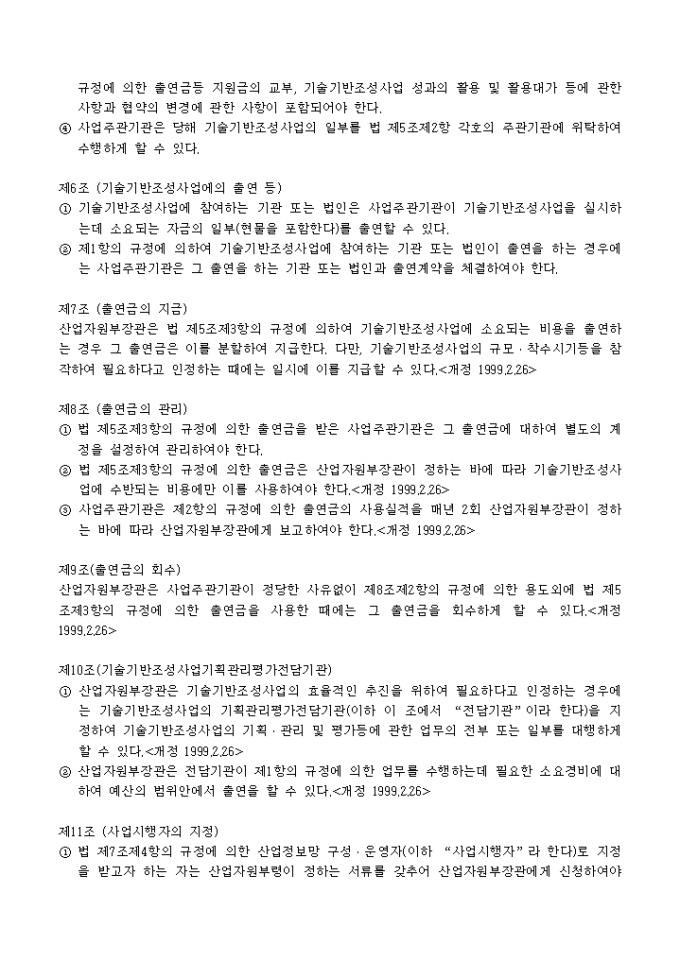 규정에 의한 출연금등 지원금의 교부, 기술기반조성사업 성과의 활용 및 활용대가 등에 관한 사항과 협약의 변경에 관한 사항이 포함되어야 한다.
④ 사업주관기관은 당해 기술기반조성사업의 일부를 법 제5조제2항 각호의 주관기관에 위탁하여 수행하게 할 수 있다.

제6조 (기술기반조성사업에의 출연 등)
① 기술기반조성사업에 참여하는 기관 또는 법인은 사업주관기관이 기술기반조성사업을 실시하는데 소요되는 자금의 일부(현물을 포함한다)를 출연할 수 있다.
② 제1항의 규정에 의하여 기술기반조성사업에 참여하는 기관 또는 법인이 출연을 하는 경우에는 사업주관기관은 그 출연을 하는 기관 또는 법인과 출연계약을 체결하여야 한다.

제7조 (출연금의 지급)
산업자원부장관은 법 제5조제3항의 규정에 의하여 기술기반조성사업에 소요되는 비용을 출연하는 경우 그 출연금은 이를 분할하여 지급한다. 다만, 기술기반조성사업의 규모·착수시기등을 참작하여 필요하다고 인정하는 때에는 일시에 이를 지급할 수 있다.<개정 1999.2.26>

제8조 (출연금의 관리)
① 법 제5조제3항의 규정에 의한 출연금을 받은 사업주관기관은 그 출연금에 대하여 별도의 계정을 설정하여 관리하여야 한다.
② 법 제5조제3항의 규정에 의한 출연금은 산업자원부장관이 정하는 바에 따라 기술기반조성사업에 수반되는 비용에만 이를 사용하여야 한다.<개정 1999.2.26>
③ 사업주관기관은 제2항의 규정에 의한 출연금의 사용실적을 매년 2회 산업자원부장관이 정하는 바에 따라 산업자원부장관에게 보고하여야 한다.<개정 1999.2.26>

제9조(출연금의 회수)
산업자원부장관은 사업주관기관이 정당한 사유없이 제8조제2항의 규정에 의한 용도외에 법 제5조제3항의 규정에 의한 출연금을 사용한 때에는 그 출연금을 회수하게 할 수 있다.<개정 1999.2.26>

제10조(기술기반조성사업기획관리평가전담기관)
① 산업자원부장관은 기술기반조성사업의 효율적인 추진을 위하여 필요하다고 인정하는 경우에는 기술기반조성사업의 기획관리평가전담기관(이하 이 조에서 "전담기관"이라 한다)을 지정하여 기술기반조성사업의 기획·관리 및 평가등에 관한 업무의 전부 또는 일부를 대행하게 할 수 있다.<개정 1999.2.26>
② 산업자원부장관은 전담기관이 제1항의 규정에 의한 업무를 수행하는데 필요한 소요경비에 대하여 예산의 범위안에서 출연을 할 수 있다.<개정 1999.2.26>

제11조 (사업시행자의 지정)
① 법 제7조제4항의 규정에 의한 산업정보망 구성·운영자(이하 "사업시행자"라 한다)로 지정을 받고자 하는 자는 산업자원부령이 정하는 서류를 갖추어 산업자원부장관에게 신청하여야